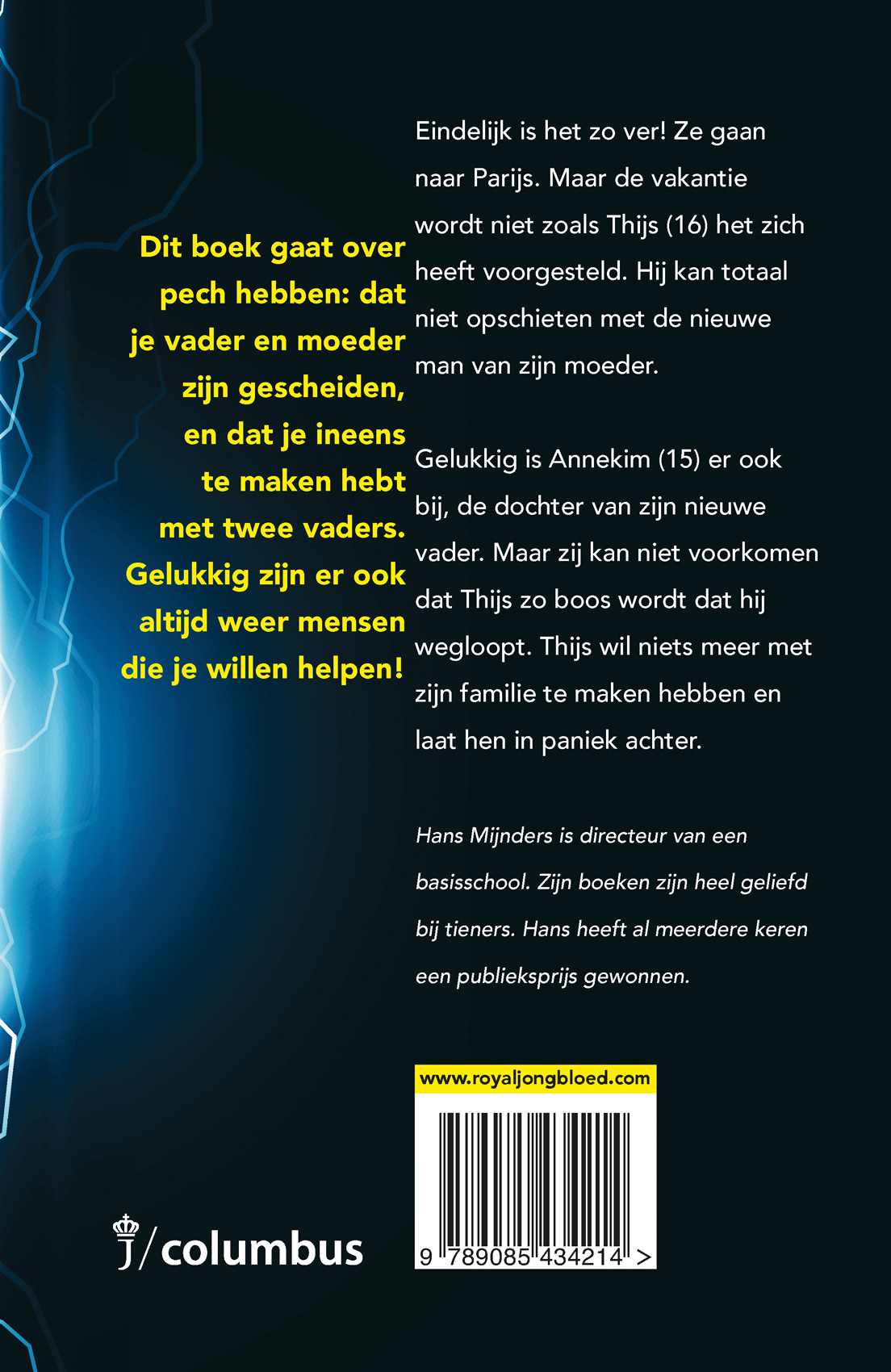 Dit boek gaat over pech hebben: dat je vader en moeder zijn gescheiden, en dat je ineens te maken hebt met twee vaders. Gelukkig zijn er ook altijd weer mensen die je willen helpen!

Eindelijk is het zo ver! Ze gaan naar Parijs. Maar de vakantie wordt niet zoals Thijs (16) het zich heeft voorgesteld. Hij kan totaal niet opschieten met de nieuwe man van zijn moeder.

Gelukkig is Annekim (15) er ook bij, de dochter van zijn nieuwe vader. Maar zij kan niet voorkomen dat Thijs zo boos wordt dat hij wegloopt. Thijs wil niets meer met zijn familie te maken hebben en laat hen in paniek achter.

Hans Mijnders is directeur van een basisschool. Zijn boeken zijn heel geliefd bij tieners. Hans heeft al meerdere keren een publieksprijs gewonnen.

www.royaljongbloed.com

9 789085 434214 >

j/columbus